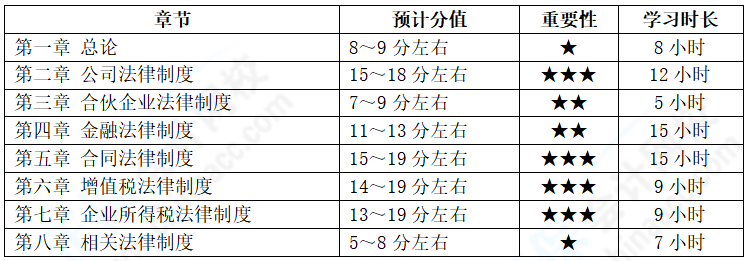 | 章节 | 预计分值 | 重要性 | 学习时长 |
|---|---|---|---|
| 第一章 总论 | 8～9 分左右 | ★ | 8 小时 |
| 第二章 公司法律制度 | 15～18 分左右 | ★★★ | 12 小时 |
| 第三章 合伙企业法律制度 | 7～9 分左右 | ★★ | 5 小时 |
| 第四章 金融法律制度 | 11～13 分左右 | ★★ | 15 小时 |
| 第五章 合同法律制度 | 15～19 分左右 | ★★★ | 15 小时 |
| 第六章 增值税法律制度 | 14～19 分左右 | ★★★ | 9 小时 |
| 第七章 企业所得税法律制度 | 13～19 分左右 | ★★★ | 9 小时 |
| 第八章 相关法律制度 | 5～8 分左右 | ★ | 7 小时 |